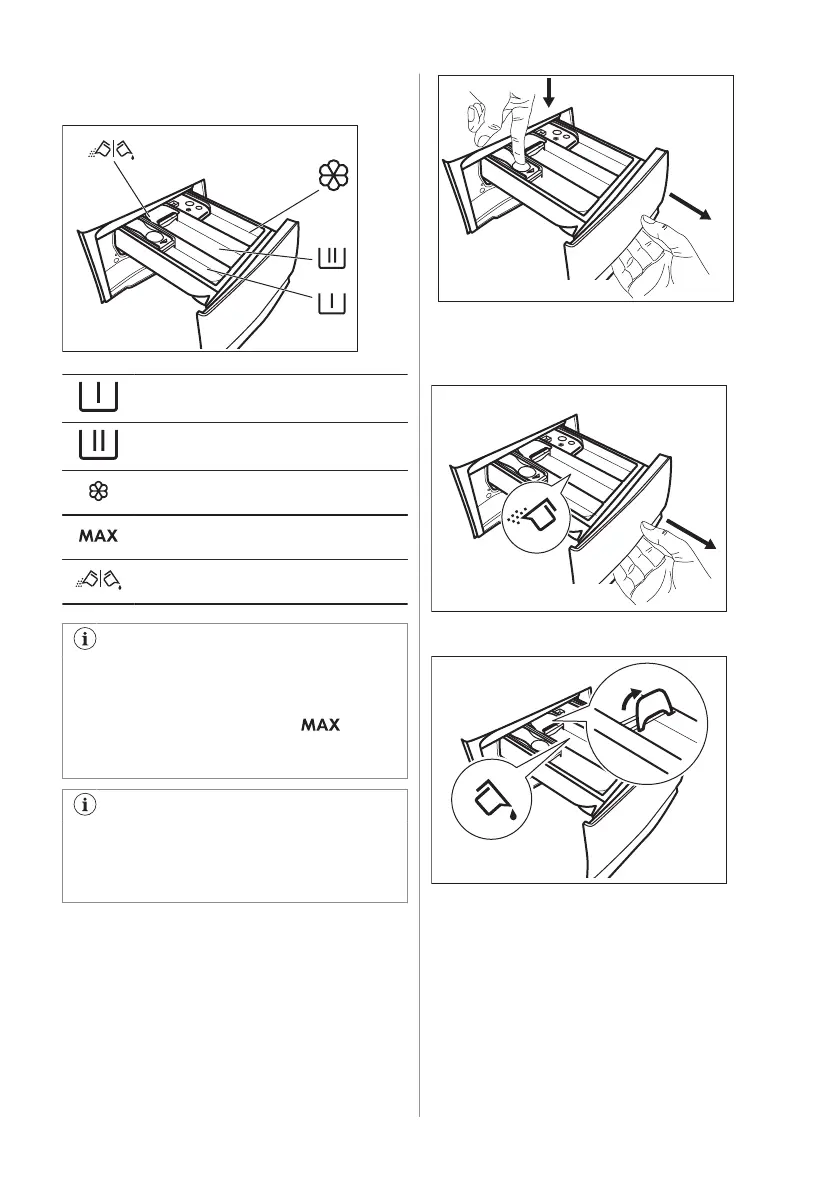 MAX

MAX